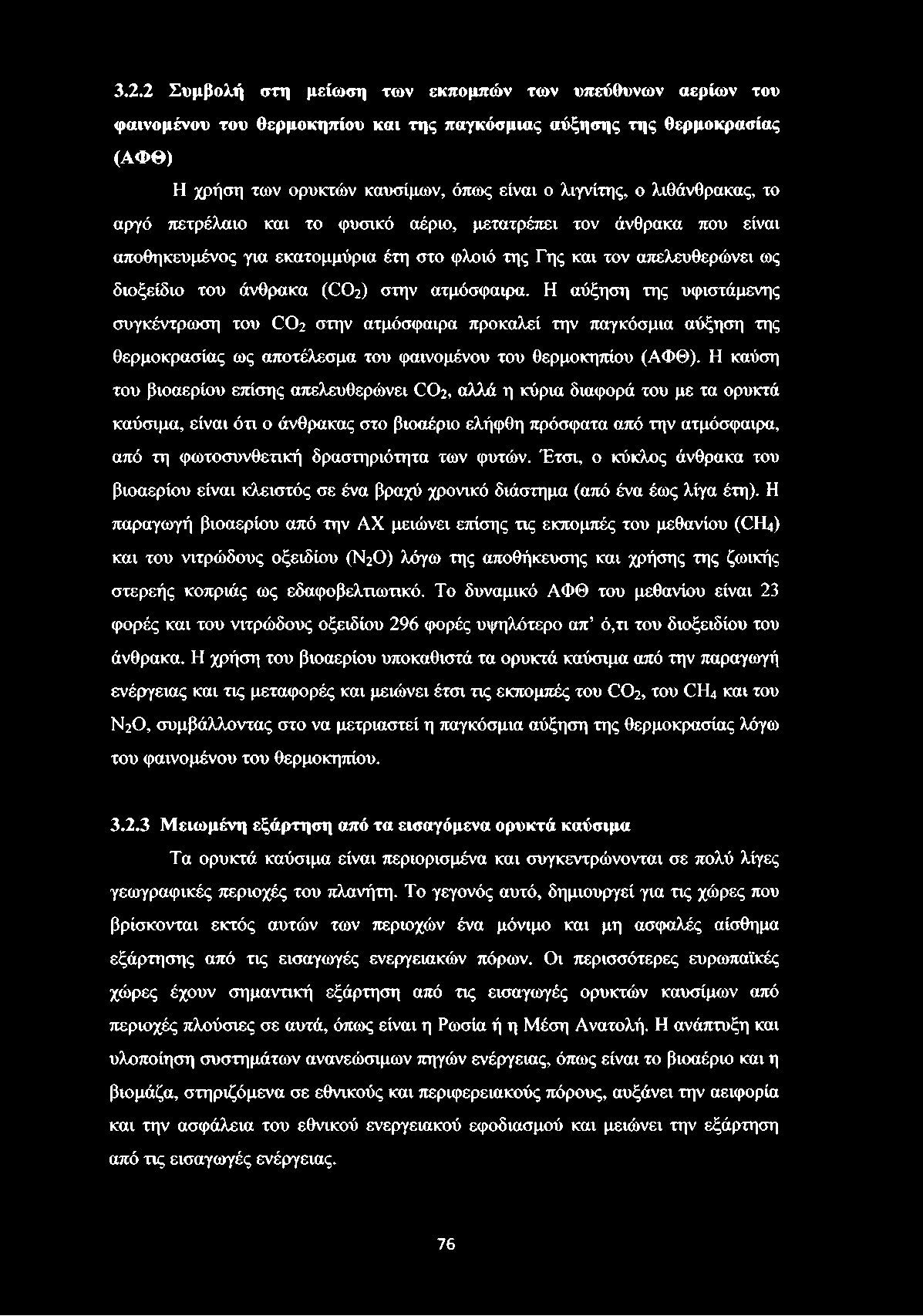 3.2.2 Συμβολή στη μείωση των εκπομπών των υπεύθυνων αερίων του φαινομένου του θερμοκηπίου και της παγκόσμιας αύξησης της θερμοκρασίας (ΑΦΘ)

Η χρήση των ορυκτών καυσίμων, όπως είναι ο λιγνίτης, ο λιθάνθρακας, το αργό πετρέλαιο και το φυσικό αέριο, μετατρέπει τον άνθρακα που είναι αποθηκευμένος για εκατομμύρια έτη στο φλοιό της Γης και τον απελευθερώνει ως διοξείδιο του άνθρακα ($CO_2$) στην ατμόσφαιρα. Η αύξηση της υφιστάμενης συγκέντρωση του $CO_2$ στην ατμόσφαιρα προκαλεί την παγκόσμια αύξηση της θερμοκρασίας ως αποτέλεσμα του φαινομένου του θερμοκηπίου (ΑΦΘ). Η καύση του βιοαερίου επίσης απελευθερώνει $CO_2$, αλλά η κύρια διαφορά του με τα ορυκτά καύσιμα, είναι ότι ο άνθρακας στο βιοαέριο ελήφθη πρόσφατα από την ατμόσφαιρα, από τη φωτοσυνθετική δραστηριότητα των φυτών. Έτσι, ο κύκλος άνθρακα του βιοαερίου είναι κλειστός σε ένα βραχύ χρονικό διάστημα (από ένα έως λίγα έτη). Η παραγωγή βιοαερίου από την ΑΧ μειώνει επίσης τις εκπομπές του μεθανίου ($CH_4$) και του νιτρώδους οξειδίου ($N_2O$) λόγω της αποθήκευσης και χρήσης της ζωικής στερεής κοπριάς ως εδαφοβελτιωτικό. Το δυναμικό ΑΦΘ του μεθανίου είναι 23 φορές και του νιτρώδους οξειδίου 296 φορές υψηλότερο απ' ό,τι του διοξειδίου του άνθρακα. Η χρήση του βιοαερίου υποκαθιστά τα ορυκτά καύσιμα από την παραγωγή ενέργειας και τις μεταφορές και μειώνει έτσι τις εκπομπές του $CO_2$, του $CH_4$ και του $N_2O$, συμβάλλοντας στο να μετριαστεί η παγκόσμια αύξηση της θερμοκρασίας λόγω του φαινομένου του θερμοκηπίου.

3.2.3 Μειωμένη εξάρτηση από τα εισαγόμενα ορυκτά καύσιμα

Τα ορυκτά καύσιμα είναι περιορισμένα και συγκεντρώνονται σε πολύ λίγες γεωγραφικές περιοχές του πλανήτη. Το γεγονός αυτό, δημιουργεί για τις χώρες που βρίσκονται εκτός αυτών των περιοχών ένα μόνιμο και μη ασφαλές αίσθημα εξάρτησης από τις εισαγωγές ενεργειακών πόρων. Οι περισσότερες ευρωπαϊκές χώρες έχουν σημαντική εξάρτηση από τις εισαγωγές ορυκτών καυσίμων από περιοχές πλούσιες σε αυτά, όπως είναι η Ρωσία ή η Μέση Ανατολή. Η ανάπτυξη και υλοποίηση συστημάτων ανανεώσιμων πηγών ενέργειας, όπως είναι το βιοαέριο και η βιομάζα, στηριζόμενα σε εθνικούς και περιφερειακούς πόρους, αυξάνει την αειφορία και την ασφάλεια του εθνικού ενεργειακού εφοδιασμού και μειώνει την εξάρτηση από τις εισαγωγές ενέργειας.

76